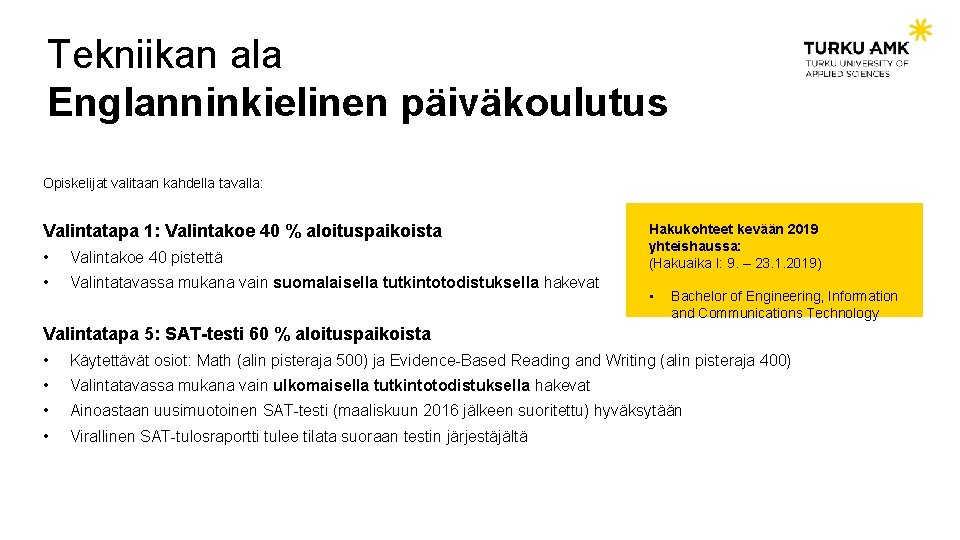 Tekniikan ala
Englanninkielinen päiväkoulutus

TURKU AMK
TURKU UNIVERSITY OF APPLIED SCIENCES

Opiskelijat valitaan kahdella tavalla:

Valintatapa 1: Valintakoe 40 % aloituspaikoista
• Valintakoe 40 pistettä
• Valintatavassa mukana vain suomalaisella tutkintotodistuksella hakevat

Hakukohteet kevään 2019 yhteishaussa:
(Hakuaika I: 9. – 23.1.2019)
• Bachelor of Engineering, Information and Communications Technology

Valintatapa 5: SAT-testi 60 % aloituspaikoista
• Käytettävät osiot: Math (alin pisteraja 500) ja Evidence-Based Reading and Writing (alin pisteraja 400)
• Valintatavassa mukana vain ulkomaisella tutkintotodistuksella hakevat
• Ainoastaan uusimuotoinen SAT-testi (maaliskuun 2016 jälkeen suoritettu) hyväksytään
• Virallinen SAT-tulosraportti tulee tilata suoraan testin järjestäjältä